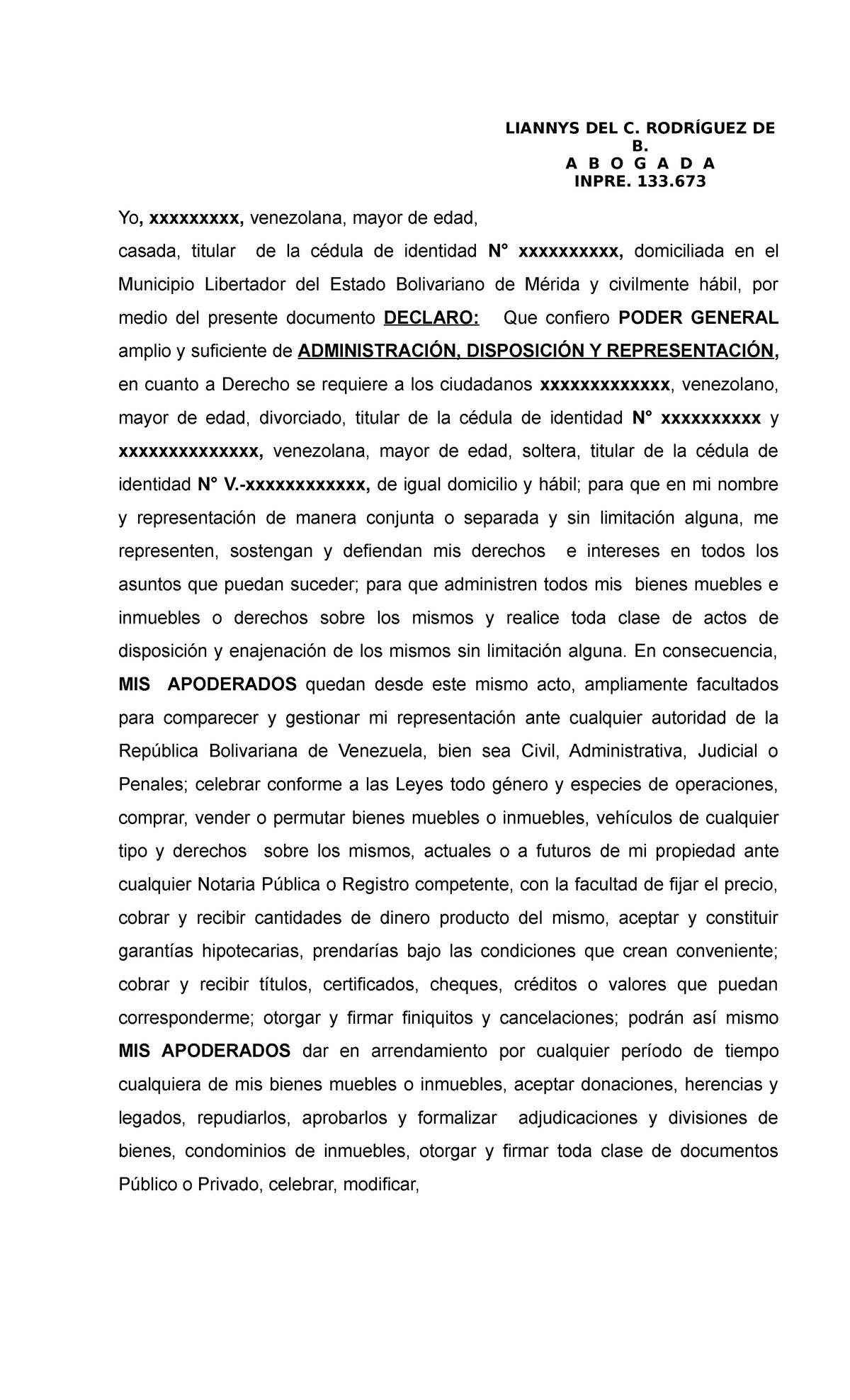 LIANNYS DEL C. RODRÍGUEZ DE B.
A B O G A D A
INPRE. 133.673

Yo, xxxxxxxxx, venezolana, mayor de edad,

casada, titular de la cédula de identidad N° xxxxxxxxxx, domiciliada en el Municipio Libertador del Estado Bolivariano de Mérida y civilmente hábil, por medio del presente documento DECLARO: Que confiero PODER GENERAL amplio y suficiente de ADMINISTRACIÓN, DISPOSICIÓN Y REPRESENTACIÓN, en cuanto a Derecho se requiere a los ciudadanos xxxxxxxxxxxxx, venezolano, mayor de edad, divorciado, titular de la cédula de identidad N° xxxxxxxxxx y xxxxxxxxxxxxxx, venezolana, mayor de edad, soltera, titular de la cédula de identidad N° V.-xxxxxxxxxxxx, de igual domicilio y hábil; para que en mi nombre y representación de manera conjunta o separada y sin limitación alguna, me representen, sostengan y defiendan mis derechos e intereses en todos los asuntos que puedan suceder; para que administren todos mis bienes muebles e inmuebles o derechos sobre los mismos y realice toda clase de actos de disposición y enajenación de los mismos sin limitación alguna. En consecuencia, MIS APODERADOS quedan desde este mismo acto, ampliamente facultados para comparecer y gestionar mi representación ante cualquier autoridad de la República Bolivariana de Venezuela, bien sea Civil, Administrativa, Judicial o Penales; celebrar conforme a las Leyes todo género y especies de operaciones, comprar, vender o permutar bienes muebles o inmuebles, vehículos de cualquier tipo y derechos sobre los mismos, actuales o a futuros de mi propiedad ante cualquier Notaria Pública o Registro competente, con la facultad de fijar el precio, cobrar y recibir cantidades de dinero producto del mismo, aceptar y constituir garantías hipotecarias, prendarías bajo las condiciones que crean conveniente; cobrar y recibir títulos, certificados, cheques, créditos o valores que puedan corresponderme; otorgar y firmar finiquitos y cancelaciones; podrán así mismo MIS APODERADOS dar en arrendamiento por cualquier período de tiempo cualquiera de mis bienes muebles o inmuebles, aceptar donaciones, herencias y legados, repudiarlos, aprobarlos y formalizar adjudicaciones y divisiones de bienes, condominios de inmuebles, otorgar y firmar toda clase de documentos Público o Privado, celebrar, modificar,